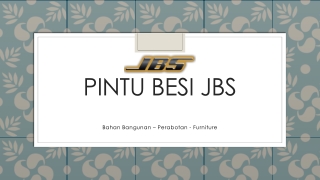 JBS

PINTU BESI JBS

Bahan Bangunan – Perabotan - Furniture